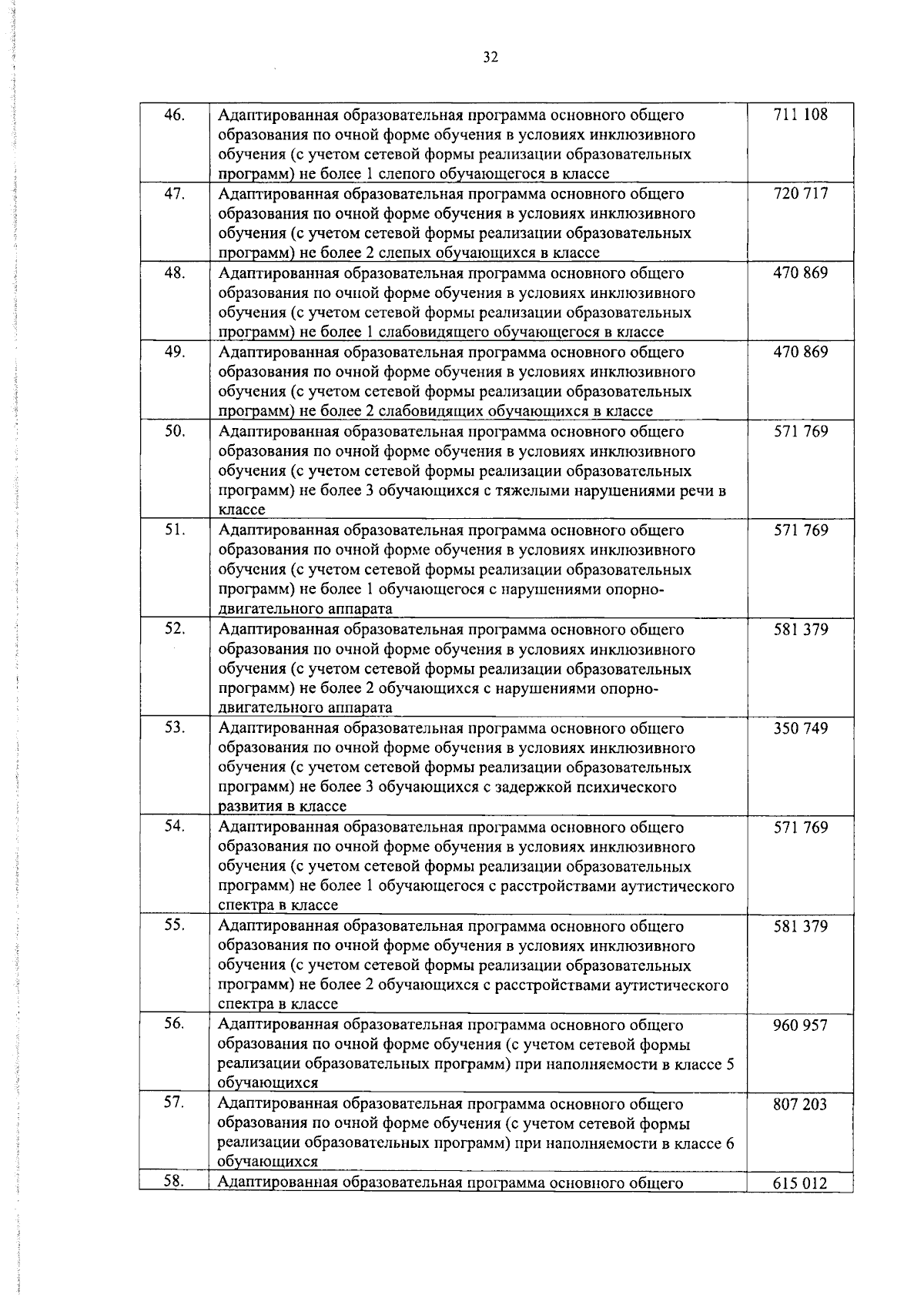 32

| | | |
|---|---|---|
| 46. | Адаптированная образовательная программа основного общего образования по очной форме обучения в условиях инклюзивного обучения (с учетом сетевой формы реализации образовательных программ) не более 1 слепого обучающегося в классе | 711 108 |
| 47. | Адаптированная образовательная программа основного общего образования по очной форме обучения в условиях инклюзивного обучения (с учетом сетевой формы реализации образовательных программ) не более 2 слепых обучающихся в классе | 720 717 |
| 48. | Адаптированная образовательная программа основного общего образования по очной форме обучения в условиях инклюзивного обучения (с учетом сетевой формы реализации образовательных программ) не более 1 слабовидящего обучающегося в классе | 470 869 |
| 49. | Адаптированная образовательная программа основного общего образования по очной форме обучения в условиях инклюзивного обучения (с учетом сетевой формы реализации образовательных программ) не более 2 слабовидящих обучающихся в классе | 470 869 |
| 50. | Адаптированная образовательная программа основного общего образования по очной форме обучения в условиях инклюзивного обучения (с учетом сетевой формы реализации образовательных программ) не более 3 обучающихся с тяжелыми нарушениями речи в классе | 571 769 |
| 51. | Адаптированная образовательная программа основного общего образования по очной форме обучения в условиях инклюзивного обучения (с учетом сетевой формы реализации образовательных программ) не более 1 обучающегося с нарушениями опорно-двигательного аппарата | 571 769 |
| 52. | Адаптированная образовательная программа основного общего образования по очной форме обучения в условиях инклюзивного обучения (с учетом сетевой формы реализации образовательных программ) не более 2 обучающихся с нарушениями опорно-двигательного аппарата | 581 379 |
| 53. | Адаптированная образовательная программа основного общего образования по очной форме обучения в условиях инклюзивного обучения (с учетом сетевой формы реализации образовательных программ) не более 3 обучающихся с задержкой психического развития в классе | 350 749 |
| 54. | Адаптированная образовательная программа основного общего образования по очной форме обучения в условиях инклюзивного обучения (с учетом сетевой формы реализации образовательных программ) не более 1 обучающегося с расстройствами аутистического спектра в классе | 571 769 |
| 55. | Адаптированная образовательная программа основного общего образования по очной форме обучения в условиях инклюзивного обучения (с учетом сетевой формы реализации образовательных программ) не более 2 обучающихся с расстройствами аутистического спектра в классе | 581 379 |
| 56. | Адаптированная образовательная программа основного общего образования по очной форме обучения (с учетом сетевой формы реализации образовательных программ) при наполняемости в классе 5 обучающихся | 960 957 |
| 57. | Адаптированная образовательная программа основного общего образования по очной форме обучения (с учетом сетевой формы реализации образовательных программ) при наполняемости в классе 6 обучающихся | 807 203 |
| 58. | Адаптированная образовательная программа основного общего | 615 012 |